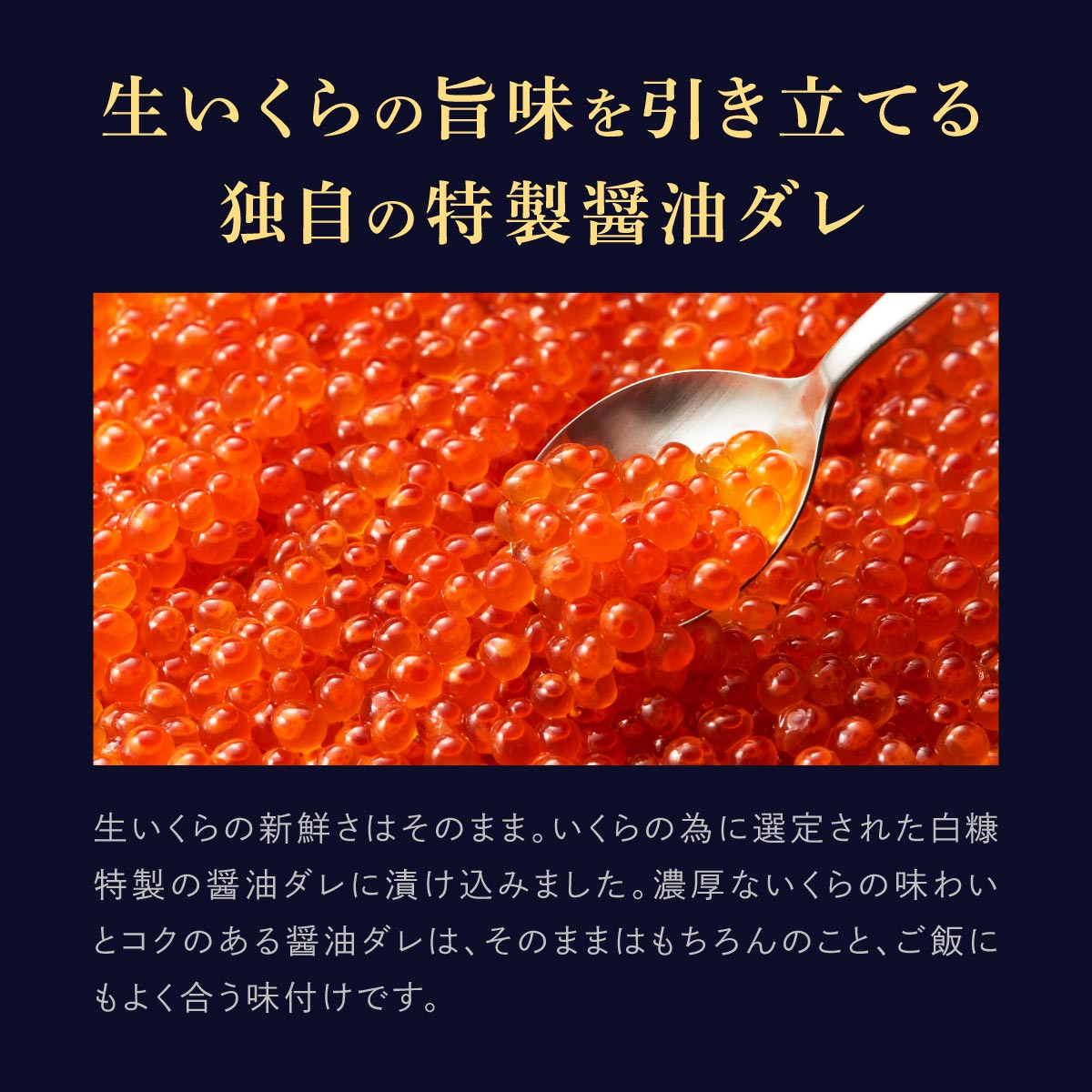 生いくらの旨味を引き立てる
独自の特製醤油ダレ

生いくらの新鮮さはそのまま。いくらの為に選定された白糠特製の醤油ダレに漬け込みました。濃厚ないくらの味わいとコクのある醤油ダレは、そのままはもちろんのこと、ご飯にもよく合う味付けです。